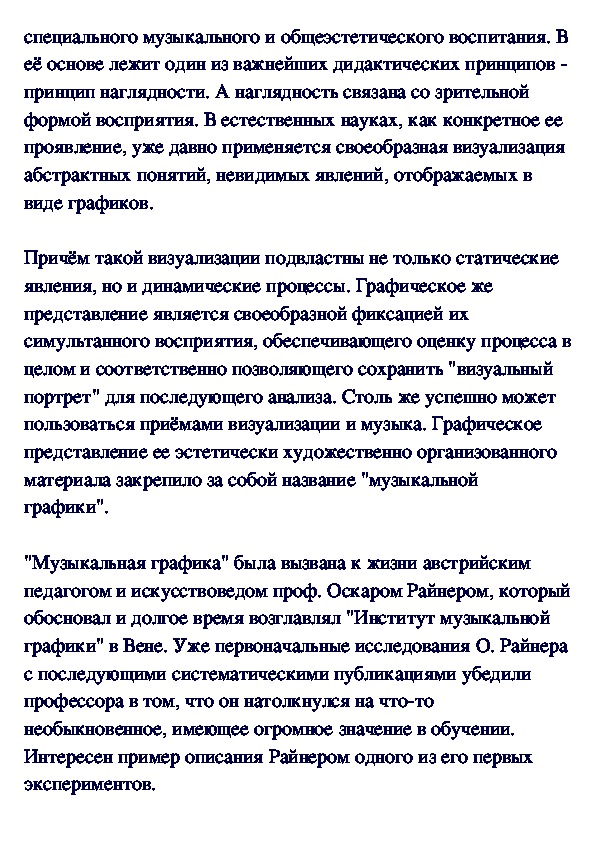 специального музыкального и общеэстетического воспитания. В её основе лежит один из важнейших дидактических принципов - принцип наглядности. А наглядность связана со зрительной формой восприятия. В естественных науках, как конкретное ее проявление, уже давно применяется своеобразная визуализация абстрактных понятий, невидимых явлений, отображаемых в виде графиков.

Причём такой визуализации подвластны не только статические явления, но и динамические процессы. Графическое же представление является своеобразной фиксацией их симультанного восприятия, обеспечивающего оценку процесса в целом и соответственно позволяющего сохранить "визуальный портрет" для последующего анализа. Столь же успешно может пользоваться приёмами визуализации и музыка. Графическое представление ее эстетически художественно организованного материала закрепило за собой название "музыкальной графики".

"Музыкальная графика" была вызвана к жизни австрийским педагогом и искусствоведом проф. Оскаром Райнером, который обосновал и долгое время возглавлял "Институт музыкальной графики" в Вене. Уже первоначальные исследования О. Райнера с последующими систематическими публикациями убедили профессора в том, что он натолкнулся на что-то необыкновенное, имеющее огромное значение в обучении. Интересен пример описания Райнером одного из его первых экспериментов.